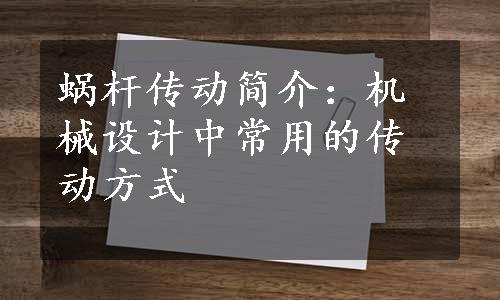 蜗杆传动简介：机械设计中常用的传动方式